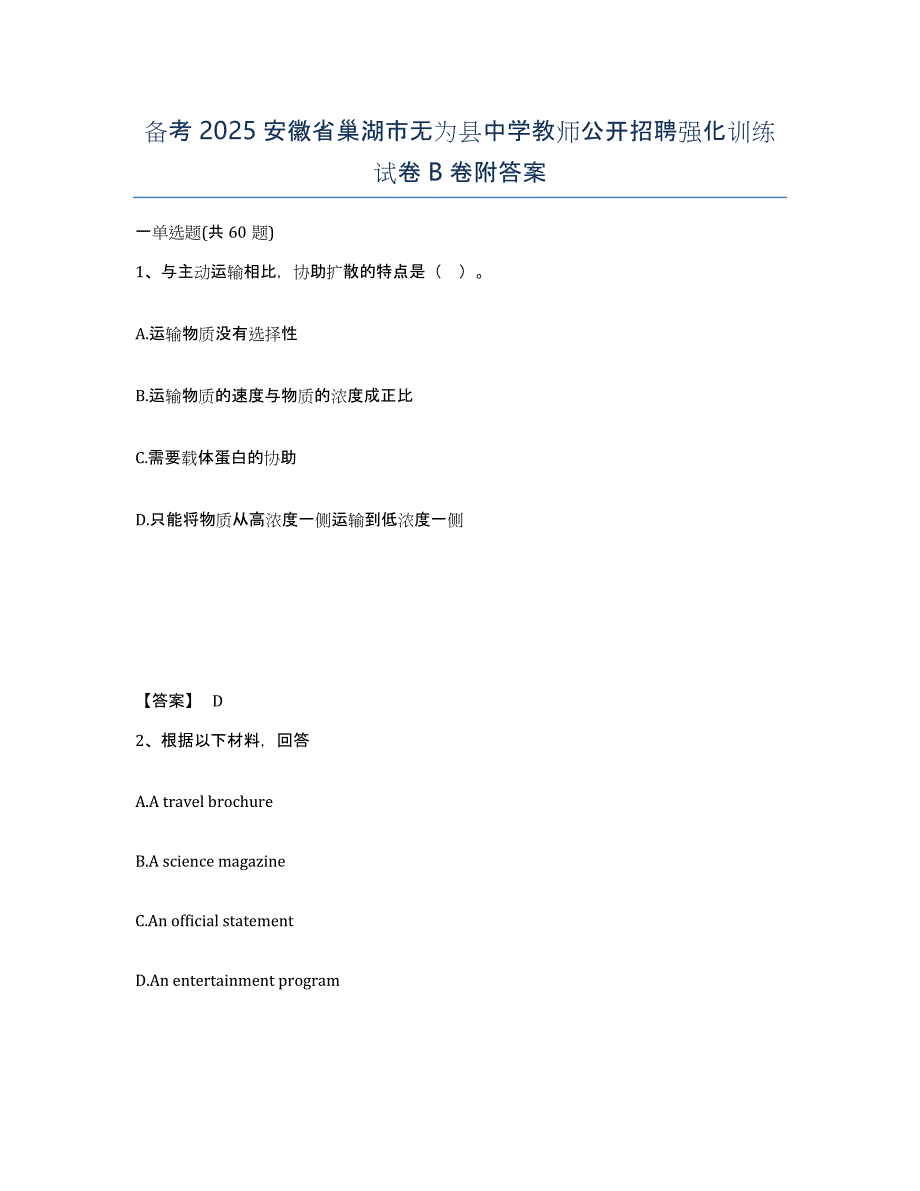 备考 2025 安徽省巢湖市无为县中学教师公开招聘强化训练试卷 B 卷附答案

一单选题(共 60 题)

1、与主动运输相比，协助扩散的特点是（ ）。

A.运输物质没有选择性

B.运输物质的速度与物质的浓度成正比

C.需要载体蛋白的协助

D.只能将物质从高浓度一侧运输到低浓度一侧

【答案】 D

2、根据以下材料，回答

A.A travel brochure

B.A science magazine

C.An official statement

D.An entertainment program